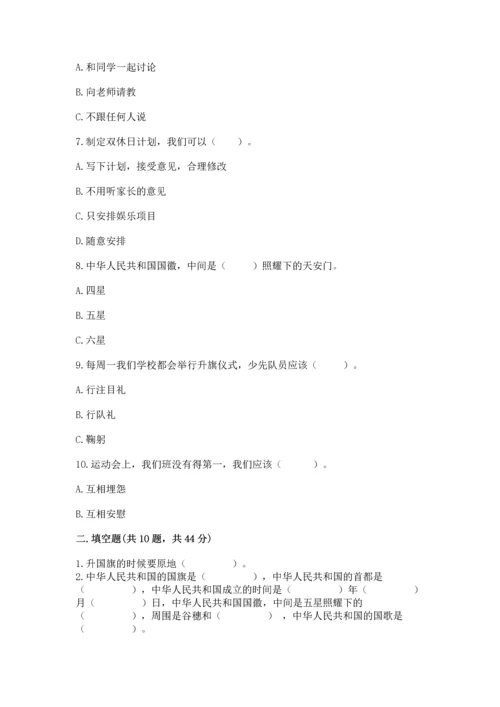 A. 和同学一起讨论

B. 向老师请教

C. 不跟任何人说

7. 制定双休日计划，我们可以（　　）。

A. 写下计划，接受意见，合理修改

B. 不用听家长的意见

C. 只安排娱乐项目

D. 随意安排

8. 中华人民共和国国徽，中间是（　　）照耀下的天安门。

A. 四星

B. 五星

C. 六星

9. 每周一我们学校都会举行升旗仪式，少先队员应该（　　）。

A. 行注目礼

B. 行队礼

C. 鞠躬

10. 运动会上，我们班没有得第一，我们应该（　　）。

A. 互相埋怨

B. 互相安慰

二. 填空题(共 10 题，共 44 分)

1. 升国旗的时候要原地（　　　）。
2. 中华人民共和国的国旗是（　　　），中华人民共和国的首都是（　　　），中华人民共和国成立的时间是（　　　）年（　　　）月（　　　）日，中华人民共和国国徽，中间是五星照耀下的（　　　），周围是谷穗和（　　　），中华人民共和国的国歌是（　　　）。